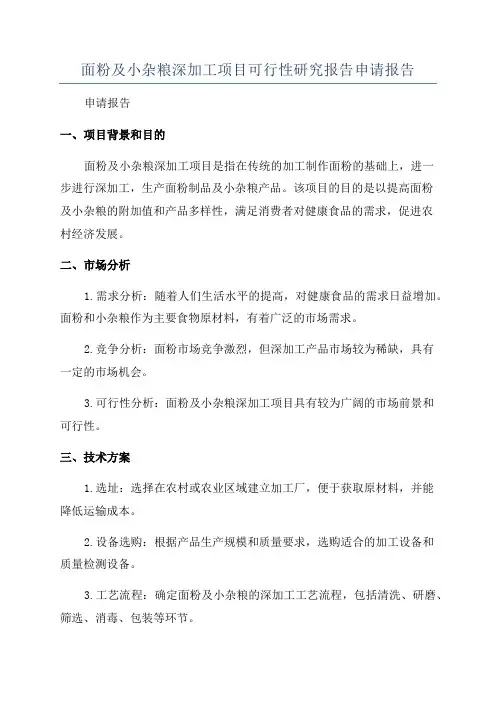 面粉及小杂粮深加工项目可行性研究报告申请报告

申请报告

一、项目背景和目的

面粉及小杂粮深加工项目是指在传统的加工制作面粉的基础上，进一步进行深加工，生产面粉制品及小杂粮产品。该项目的目的是以提高面粉及小杂粮的附加值和产品多样性，满足消费者对健康食品的需求，促进农村经济发展。

二、市场分析

1. 需求分析：随着人们生活水平的提高，对健康食品的需求日益增加。面粉和小杂粮作为主要食物原材料，有着广泛的市场需求。

2. 竞争分析：面粉市场竞争激烈，但深加工产品市场较为稀缺，具有一定的市场机会。

3. 可行性分析：面粉及小杂粮深加工项目具有较为广阔的市场前景和可行性。

三、技术方案

1. 选址：选择在农村或农业区域建立加工厂，便于获取原材料，并能降低运输成本。

2. 设备选购：根据产品生产规模和质量要求，选购适合的加工设备和质量检测设备。

3. 工艺流程：确定面粉及小杂粮的深加工工艺流程，包括清洗、研磨、筛选、消毒、包装等环节。